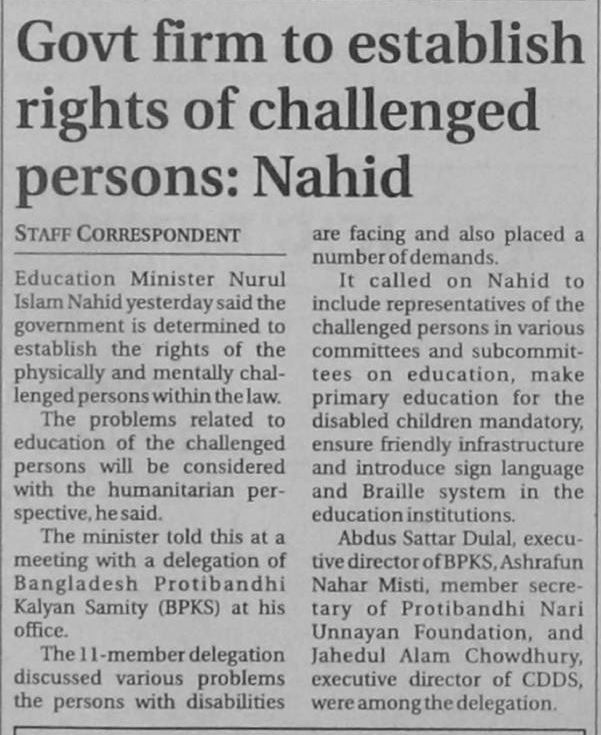 Govt firm to establish rights of challenged persons: Nahid

STAFF CORRESPONDENT

Education Minister Nurul Islam Nahid yesterday said the government is determined to establish the rights of the physically and mentally challenged persons within the law.

The problems related to education of the challenged persons will be considered with the humanitarian perspective, he said.

The minister told this at a meeting with a delegation of Bangladesh Protibandhi Kalyan Samity (BPKS) at his office.

The 11-member delegation discussed various problems the persons with disabilities are facing and also placed a number of demands.

It called on Nahid to include representatives of the challenged persons in various committees and subcommittees on education, make primary education for the disabled children mandatory, ensure friendly infrastructure and introduce sign language and Braille system in the education institutions.

Abdus Sattar Dulal, executive director of BPKS, Ashrafun Nahar Misti, member secretary of Protibandhi Nari Unnayan Foundation, and Jahedul Alam Chowdhury, executive director of CDDS, were among the delegation.